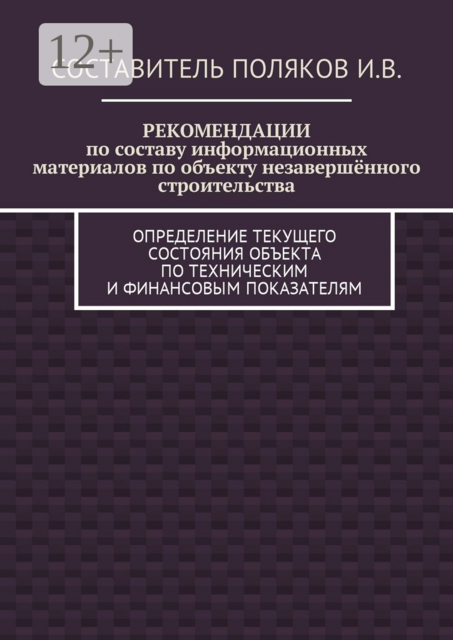 12+

СОСТАВИТЕЛЬ ПОЛЯКОВ И.В.

РЕКОМЕНДАЦИИ
по составу информационных материалов по объекту незавершённого строительства

ОПРЕДЕЛЕНИЕ ТЕКУЩЕГО СОСТОЯНИЯ ОБЪЕКТА ПО ТЕХНИЧЕСКИМ И ФИНАНСОВЫМ ПОКАЗАТЕЛЯМ